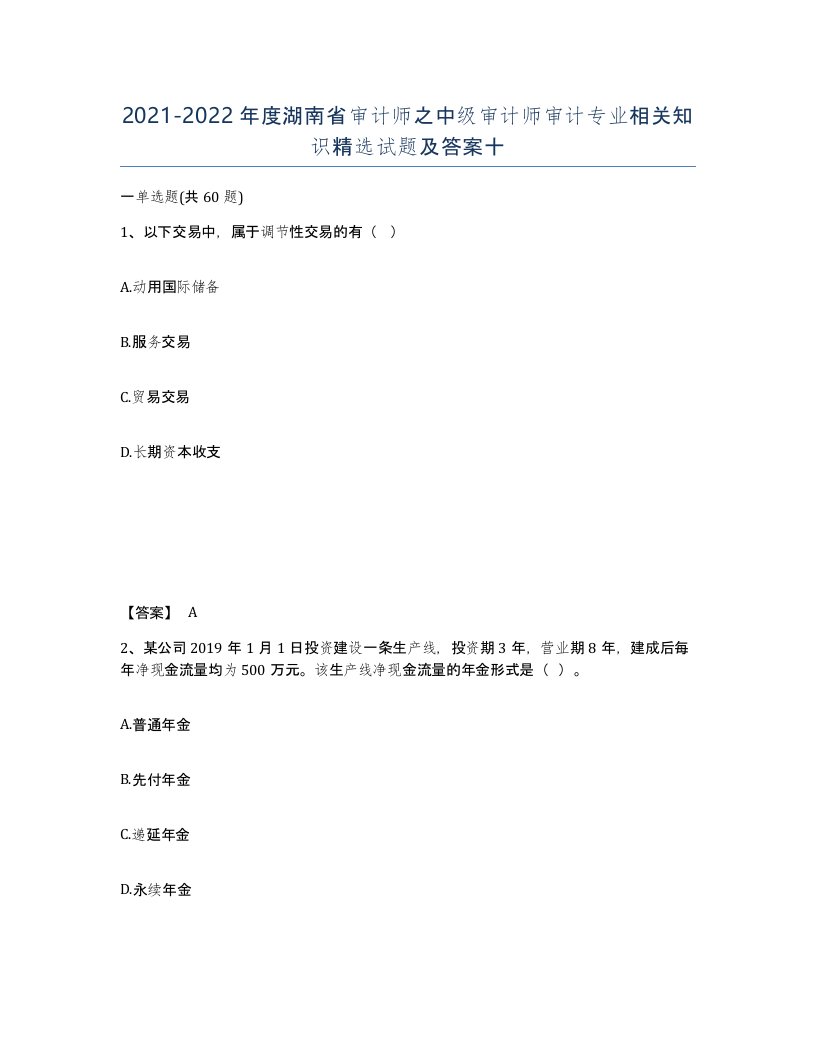 2021-2022年度湖南省审计师之中级审计师审计专业相关知识精选试题及答案十

一单选题(共60题)

1、以下交易中，属于调节性交易的有（ ）

A.动用国际储备

B.服务交易

C.贸易交易

D.长期资本收支

【答案】 A

2、某公司2019年1月1日投资建设一条生产线，投资期3年，营业期8年，建成后每年净现金流量均为500万元。该生产线净现金流量的年金形式是（ ）。

A.普通年金

B.先付年金

C.递延年金

D.永续年金